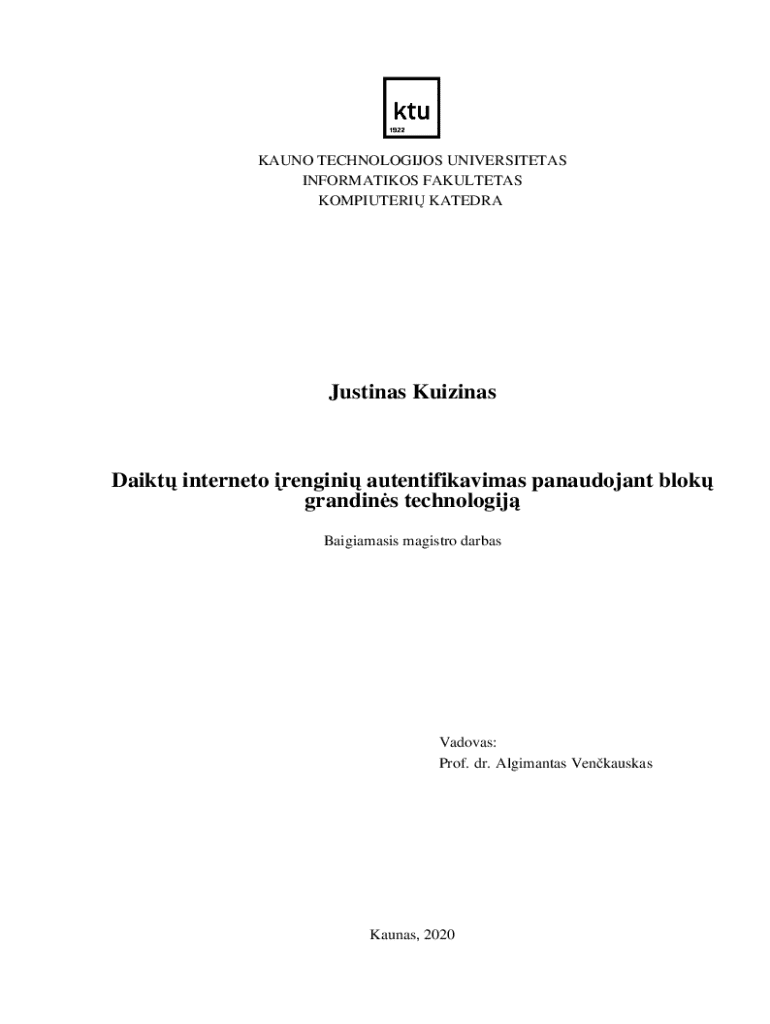 ktu
1922

KAUNO TECHNOLOGIJOS UNIVERSITETAS
INFORMATIKOS FAKULTETAS
KOMPIUTERIŲ KATEDRA

Justinas Kuizinas

Daiktų interneto įrenginių autentifikavimas panaudojant blokų grandinės technologiją

Baigiamasis magistro darbas

Vadovas:
Prof. dr. Algimantas Venčkauskas

Kaunas, 2020